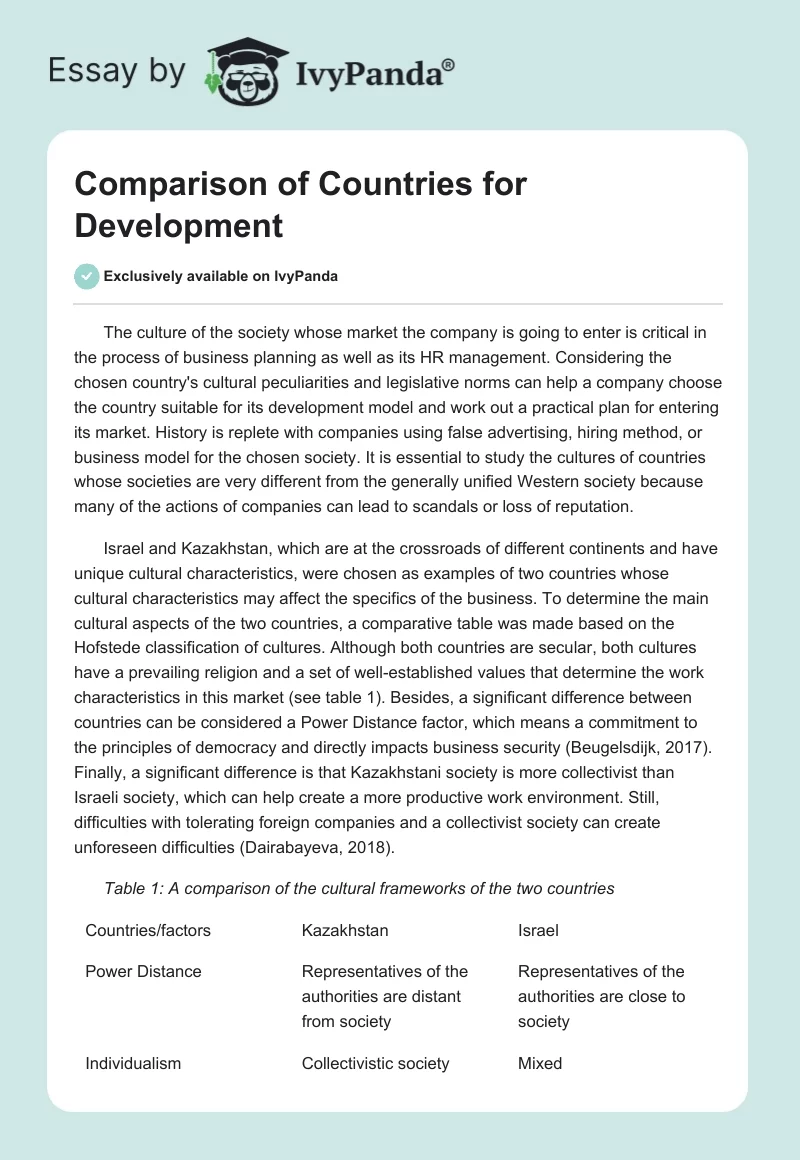 Essay by IvyPanda®

Comparison of Countries for Development

Exclusively available on IvyPanda

The culture of the society whose market the company is going to enter is critical in the process of business planning as well as its HR management. Considering the chosen country's cultural peculiarities and legislative norms can help a company choose the country suitable for its development model and work out a practical plan for entering its market. History is replete with companies using false advertising, hiring method, or business model for the chosen society. It is essential to study the cultures of countries whose societies are very different from the generally unified Western society because many of the actions of companies can lead to scandals or loss of reputation.

Israel and Kazakhstan, which are at the crossroads of different continents and have unique cultural characteristics, were chosen as examples of two countries whose cultural characteristics may affect the specifics of the business. To determine the main cultural aspects of the two countries, a comparative table was made based on the Hofstede classification of cultures. Although both countries are secular, both cultures have a prevailing religion and a set of well-established values that determine the work characteristics in this market (see table 1). Besides, a significant difference between countries can be considered a Power Distance factor, which means a commitment to the principles of democracy and directly impacts business security (Beugelsdijk, 2017). Finally, a significant difference is that Kazakhstani society is more collectivist than Israeli society, which can help create a more productive work environment. Still, difficulties with tolerating foreign companies and a collectivist society can create unforeseen difficulties (Dairabayeva, 2018).

Table 1: A comparison of the cultural frameworks of the two countries

| Countries/factors | Kazakhstan | Israel |
|---|---|---|
| Power Distance | Representatives of the authorities are distant from society | Representatives of the authorities are close to society |
| Individualism | Collectivistic society | Mixed |